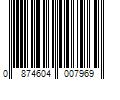 0 874604 007969